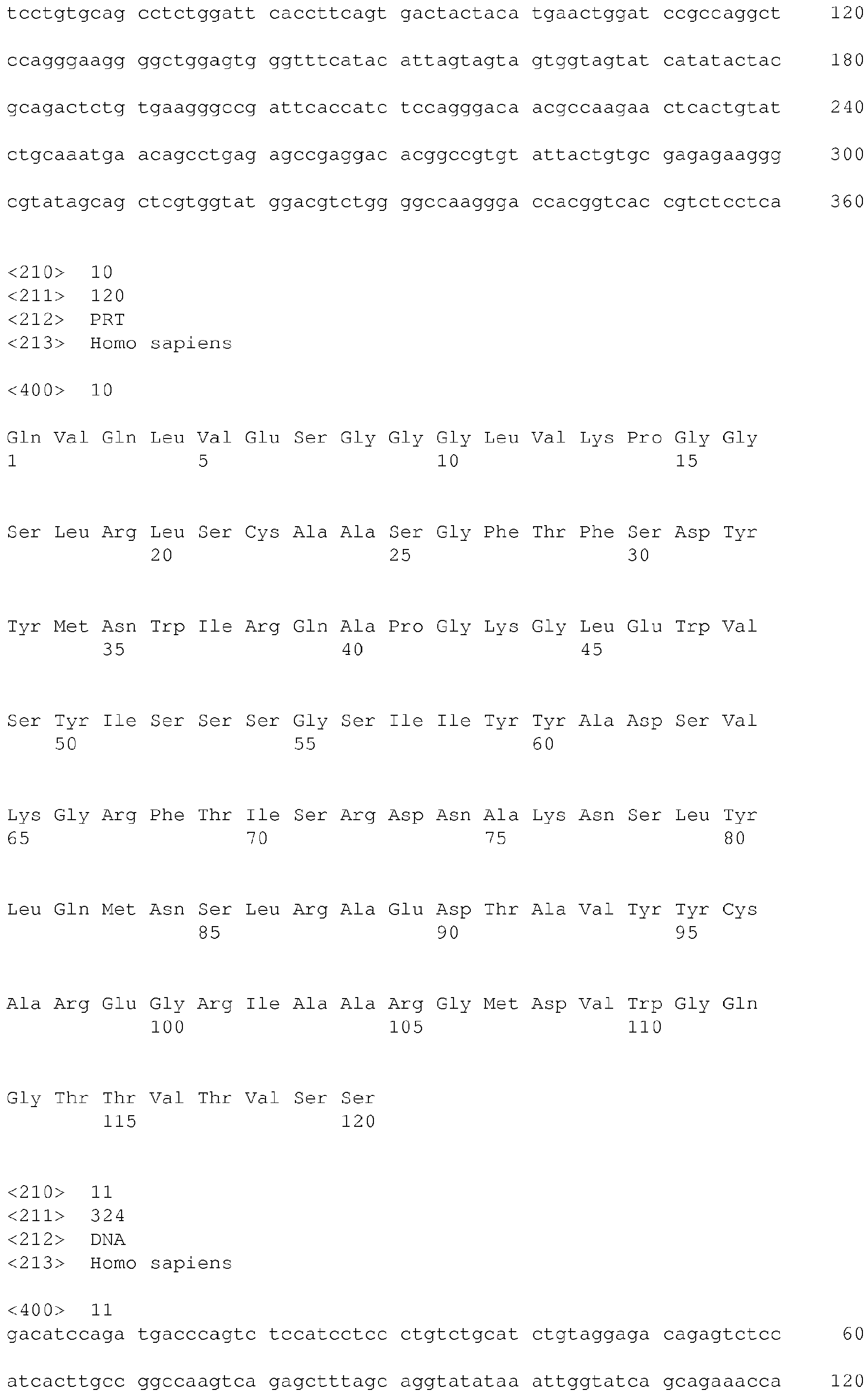 tcctgtgcag cctctggatt caccttcagt gactactaca tgaactggat ccgccaggct 120

ccagggaagg ggctggagtg ggtttcatac attagtagta gtggtagtat catatactac 180

gcagactctg tgaagggccg attcaccatc tccagggaca acgccaagaa ctcactgtat 240

ctgcaaatga acagcctgag agccgaggac acggccgtgt attactgtgc gagagaaggg 300

cgtatagcag ctcgtggtat ggacgtctgg ggccaaggga ccacggtcac cgtctcctca 360

<210> 10
<211> 120
<212> PRT
<213> Homo sapiens

<400> 10

Gln Val Gln Leu Val Glu Ser Gly Gly Gly Leu Val Lys Pro Gly Gly
1 5 10 15

Ser Leu Arg Leu Ser Cys Ala Ala Ser Gly Phe Thr Phe Ser Asp Tyr
20 25 30

Tyr Met Asn Trp Ile Arg Gln Ala Pro Gly Lys Gly Leu Glu Trp Val
35 40 45

Ser Tyr Ile Ser Ser Ser Gly Ser Ile Ile Tyr Tyr Ala Asp Ser Val
50 55 60

Lys Gly Arg Phe Thr Ile Ser Arg Asp Asn Ala Lys Asn Ser Leu Tyr
65 70 75 80

Leu Gln Met Asn Ser Leu Arg Ala Glu Asp Thr Ala Val Tyr Tyr Cys
85 90 95

Ala Arg Glu Gly Arg Ile Ala Ala Arg Gly Met Asp Val Trp Gly Gln
100 105 110

Gly Thr Thr Val Thr Val Ser Ser
115 120

<210> 11
<211> 324
<212> DNA
<213> Homo sapiens

<400> 11
gacatccaga tgacccagtc tccatcctcc ctgtctgcat ctgtaggaga cagagtctcc 60

atcacttgcc ggccaagtca gagctttagc aggtatataa attggtatca gcagaaacca 120